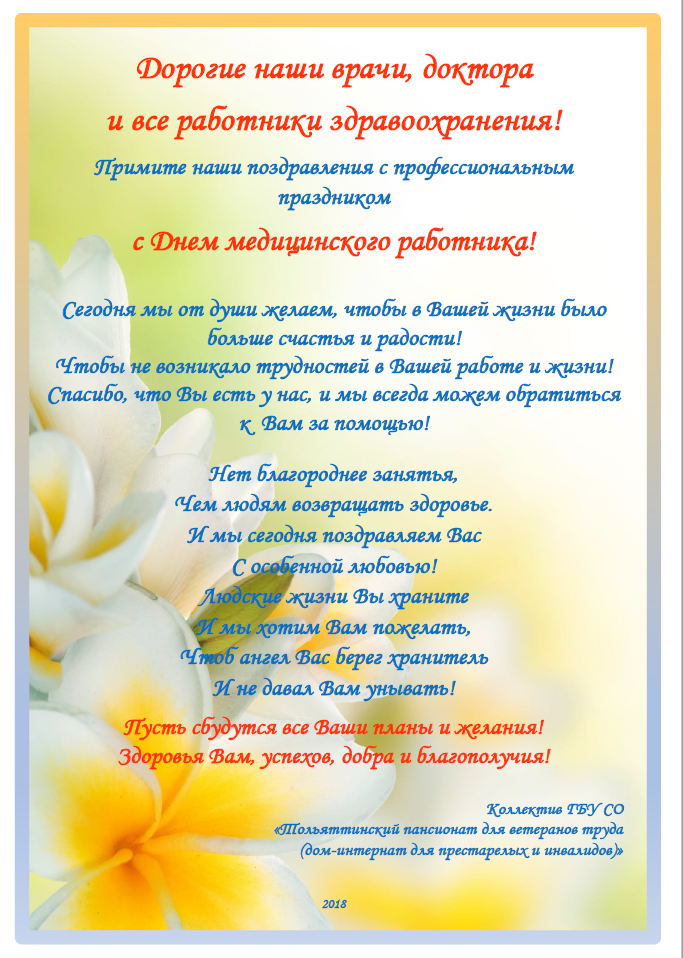 Дорогие наши врачи, доктора
и все работники здравоохранения!

Примите наши поздравления с профессиональным праздником

с Днем медицинского работника!

Сегодня мы от души желаем, чтобы в Вашей жизни было больше счастья и радости!
Чтобы не возникало трудностей в Вашей работе и жизни!
Спасибо, что Вы есть у нас, и мы всегда можем обратиться к Вам за помощью!

Нет благороднее занятья,
Чем людям возвращать здоровье.
И мы сегодня поздравляем Вас
С особенной любовью!
Людские жизни Вы храните
И мы хотим Вам пожелать,
Чтоб ангел Вас берег хранитель
И не давал Вам унывать!

Пусть сбудутся все Ваши планы и желания!
Здоровья Вам, успехов, добра и благополучия!

Коллектив ГБУ СО
«Тольяттинский пансионат для ветеранов труда
(дом-интернат для престарелых и инвалидов)»

2018